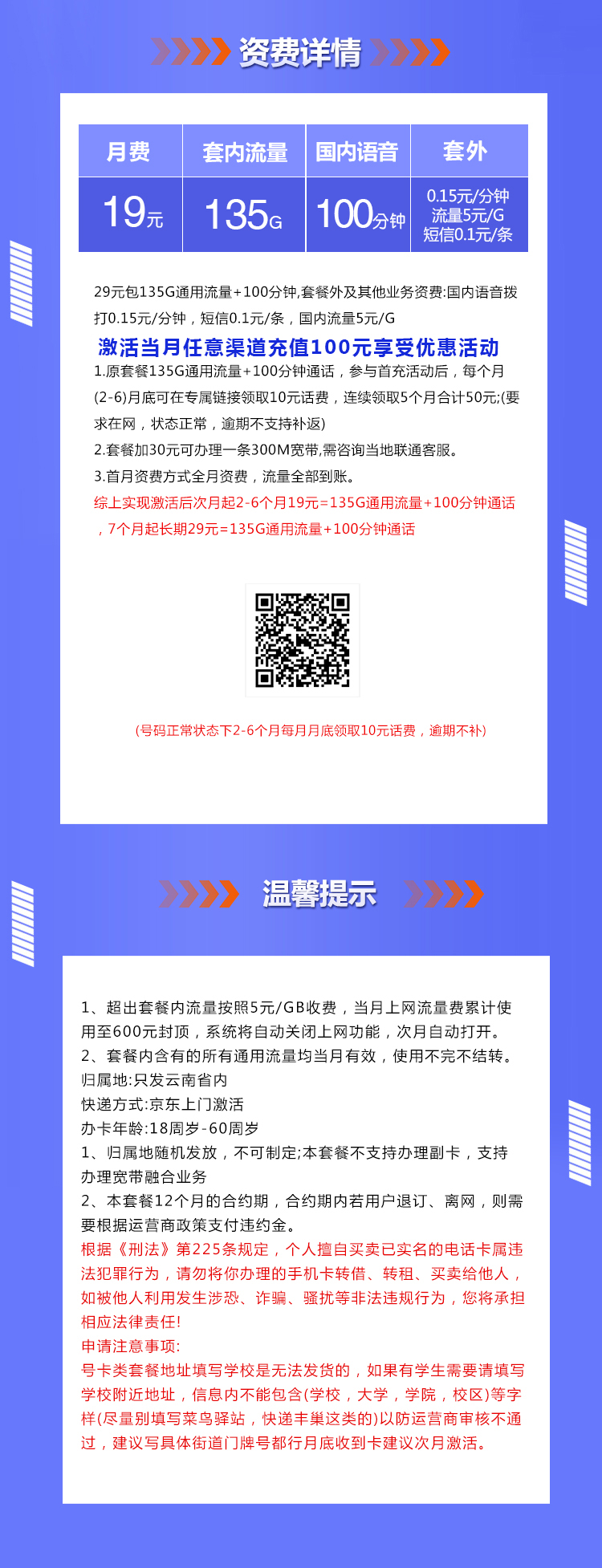 资费详情

| 月费 | 套内流量 | 国内语音 | 套外 |
|---|---|---|---|
| 19元 | 135G | 100分钟 | 0.15元/分钟 流量5元/G 短信0.1元/条 |

29元包135G通用流量+100分钟,套餐外及其他业务资费:国内语音拨打0.15元/分钟，短信0.1元/条，国内流量5元/G

激活当月任意渠道充值100元享受优惠活动

1.原套餐135G通用流量+100分钟通话，参与首充活动后，每个月(2-6)月底可在专属链接领取10元话费，连续领取5个月合计50元;(要求在网，状态正常，逾期不支持补返)

2.套餐加30元可办理一条300M宽带,需咨询当地联通客服。

3.首月资费方式全月资费，流量全部到账。

综上实现激活后次月起2-6个月19元=135G通用流量+100分钟通话，7个月起长期29元=135G通用流量+100分钟通话

(号码正常状态下2-6个月每月月底领取10元话费，逾期不补)

温馨提示

1、超出套餐内流量按照5元/GB收费，当月上网流量费累计使用至600元封顶，系统将自动关闭上网功能，次月自动打开。
2、套餐内含有的所有通用流量均当月有效，使用不完不结转。
归属地:只发云南省内
快递方式:京东上门激活
办卡年龄:18周岁-60周岁
1、归属地随机发放，不可制定;本套餐不支持办理副卡，支持办理宽带融合业务
2、本套餐12个月的合约期，合约期内若用户退订、离网，则需要根据运营商政策支付违约金。
根据《刑法》第225条规定，个人擅自买卖已实名的电话卡属违法犯罪行为，请勿将你办理的手机卡转借、转租、买卖给他人，如被他人利用发生涉恐、诈骗、骚扰等非法违规行为，您将承担相应法律责任!
申请注意事项:
号卡类套餐地址填写学校是无法发货的，如果有学生需要请填写学校附近地址，信息内不能包含(学校，大学，学院，校区)等字样(尽量别填写菜鸟驿站，快递丰巢这类的)以防运营商审核不通过，建议写具体街道门牌号都行月底收到卡建议次月激活。